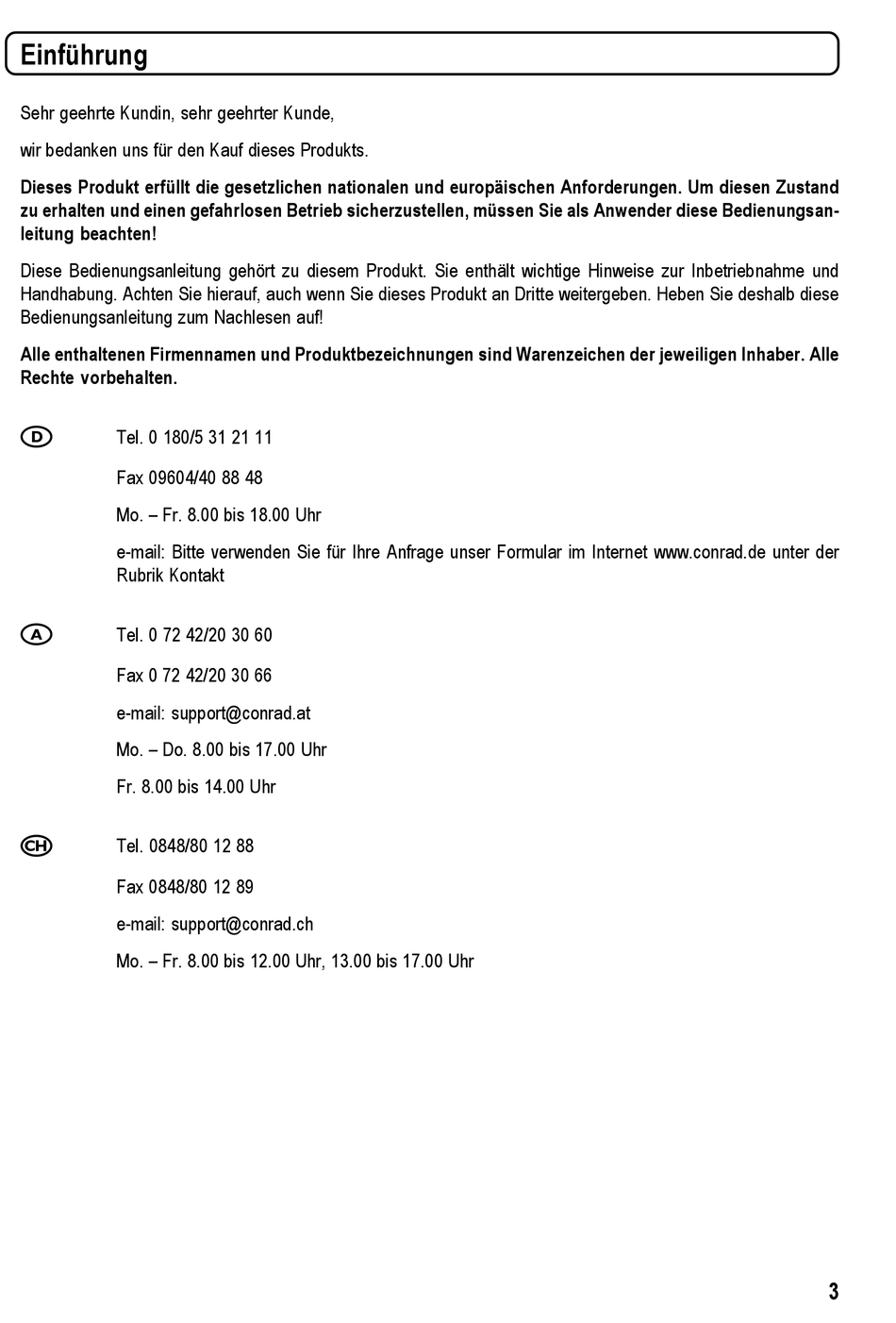 Einführung

Sehr geehrte Kundin, sehr geehrter Kunde,

wir bedanken uns für den Kauf dieses Produkts.

Dieses Produkt erfüllt die gesetzlichen nationalen und europäischen Anforderungen. Um diesen Zustand zu erhalten und einen gefahrlosen Betrieb sicherzustellen, müssen Sie als Anwender diese Bedienungsanleitung beachten!

Diese Bedienungsanleitung gehört zu diesem Produkt. Sie enthält wichtige Hinweise zur Inbetriebnahme und Handhabung. Achten Sie hierauf, auch wenn Sie dieses Produkt an Dritte weitergeben. Heben Sie deshalb diese Bedienungsanleitung zum Nachlesen auf!

Alle enthaltenen Firmennamen und Produktbezeichnungen sind Warenzeichen der jeweiligen Inhaber. Alle Rechte vorbehalten.

D Tel. 0 180/5 31 21 11

Fax 09604/40 88 48

Mo. – Fr. 8.00 bis 18.00 Uhr

e-mail: Bitte verwenden Sie für Ihre Anfrage unser Formular im Internet www.conrad.de unter der Rubrik Kontakt

A Tel. 0 72 42/20 30 60

Fax 0 72 42/20 30 66

e-mail: support@conrad.at

Mo. – Do. 8.00 bis 17.00 Uhr

Fr. 8.00 bis 14.00 Uhr

CH Tel. 0848/80 12 88

Fax 0848/80 12 89

e-mail: support@conrad.ch

Mo. – Fr. 8.00 bis 12.00 Uhr, 13.00 bis 17.00 Uhr

3